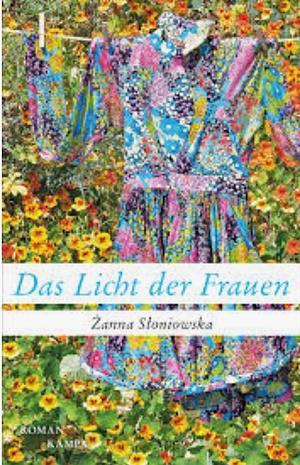 Das Licht der Frauen

Żanna Słoniowska

ROMAN
KAMPA